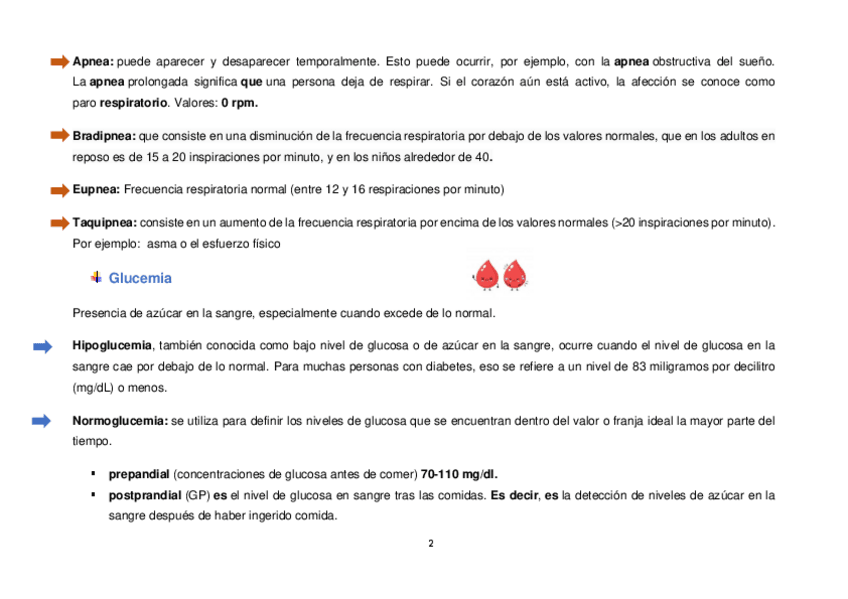 Apnea: puede aparecer y desaparecer temporalmente. Esto puede ocurrir, por ejemplo, con la apnea obstructiva del sueño. La apnea prolongada significa que una persona deja de respirar. Si el corazón aún está activo, la afección se conoce como paro respiratorio. Valores: 0 rpm.

Bradipnea: que consiste en una disminución de la frecuencia respiratoria por debajo de los valores normales, que en los adultos en reposo es de 15 a 20 inspiraciones por minuto, y en los niños alrededor de 40.

Eupnea: Frecuencia respiratoria normal (entre 12 y 16 respiraciones por minuto)

Taquipnea: consiste en un aumento de la frecuencia respiratoria por encima de los valores normales (>20 inspiraciones por minuto). Por ejemplo: asma o el esfuerzo físico

Glucemia

Presencia de azúcar en la sangre, especialmente cuando excede de lo normal.

Hipoglucemia, también conocida como bajo nivel de glucosa o de azúcar en la sangre, ocurre cuando el nivel de glucosa en la sangre cae por debajo de lo normal. Para muchas personas con diabetes, eso se refiere a un nivel de 83 miligramos por decilitro (mg/dL) o menos.

Normoglucemia: se utiliza para definir los niveles de glucosa que se encuentran dentro del valor o franja ideal la mayor parte del tiempo.

▪ prepandial (concentraciones de glucosa antes de comer) 70-110 mg/dl.
▪ postprandial (GP) es el nivel de glucosa en sangre tras las comidas. Es decir, es la detección de niveles de azúcar en la sangre después de haber ingerido comida.

2